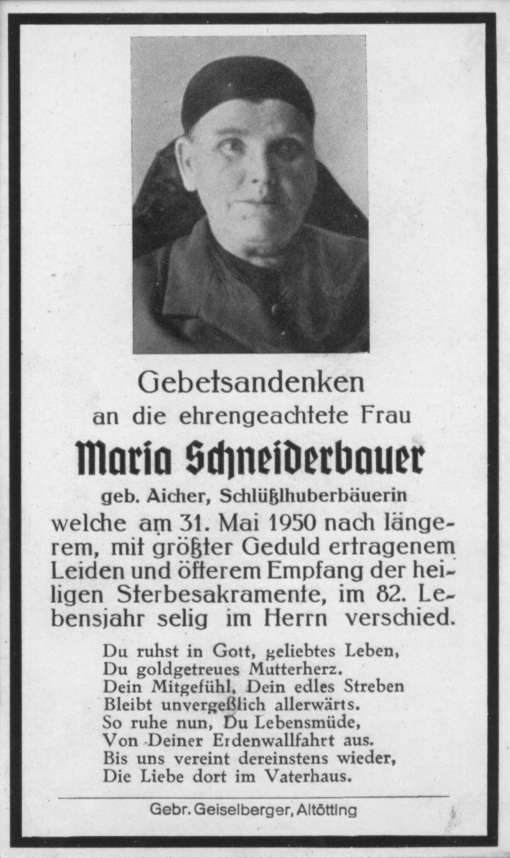 Gebetsandenken
an die ehrengeachtete Frau
Maria Schneiderbauer
geb. Aicher, Schlüßlhuberbäuerin
welche am 31. Mai 1950 nach längerem, mit größter Geduld ertragenem Leiden und öfterem Empfang der heiligen Sterbesakramente, im 82. Lebensjahr selig im Herrn verschied.

Du ruhst in Gott, geliebtes Leben,
Du goldgetreues Mutterherz.
Dein Mitgefühl, Dein edles Streben
Bleibt unvergeßlich allerwärts.
So ruhe nun, Du Lebensmüde,
Von Deiner Erdenwallfahrt aus.
Bis uns vereint dereinstens wieder,
Die Liebe dort im Vaterhaus.

Gebr. Geiselberger, Altötting